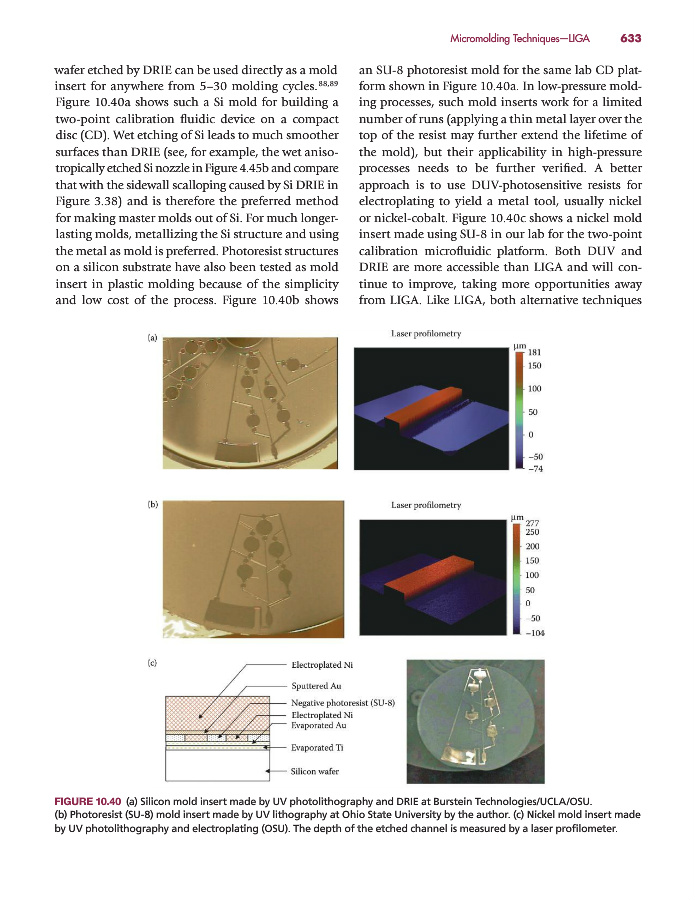 Micromolding Techniques—LIGA 633

wafer etched by DRIE can be used directly as a mold insert for anywhere from 5–30 molding cycles.$^{88,89}$ Figure 10.40a shows such a Si mold for building a two-point calibration fluidic device on a compact disc (CD). Wet etching of Si leads to much smoother surfaces than DRIE (see, for example, the wet anisotropically etched Si nozzle in Figure 4.45b and compare that with the sidewall scalloping caused by Si DRIE in Figure 3.38) and is therefore the preferred method for making master molds out of Si. For much longer-lasting molds, metallizing the Si structure and using the metal as mold is preferred. Photoresist structures on a silicon substrate have also been tested as mold insert in plastic molding because of the simplicity and low cost of the process. Figure 10.40b shows an SU-8 photoresist mold for the same lab CD platform shown in Figure 10.40a. In low-pressure molding processes, such mold inserts work for a limited number of runs (applying a thin metal layer over the top of the resist may further extend the lifetime of the mold), but their applicability in high-pressure processes needs to be further verified. A better approach is to use DUV-photosensitive resists for electroplating to yield a metal tool, usually nickel or nickel-cobalt. Figure 10.40c shows a nickel mold insert made using SU-8 in our lab for the two-point calibration microfluidic platform. Both DUV and DRIE are more accessible than LIGA and will continue to improve, taking more opportunities away from LIGA. Like LIGA, both alternative techniques

(a)
Laser profilometry
μm
181
150
100
50
0
−50
−74

(b)
Laser profilometry
μm
277
250
200
150
100
50
0
−50
−104

(c)
Electroplated Ni
Sputtered Au
Negative photoresist (SU-8)
Electroplated Ni
Evaporated Au
Evaporated Ti
Silicon wafer

FIGURE 10.40 (a) Silicon mold insert made by UV photolithography and DRIE at Burstein Technologies/UCLA/OSU. (b) Photoresist (SU-8) mold insert made by UV lithography at Ohio State University by the author. (c) Nickel mold insert made by UV photolithography and electroplating (OSU). The depth of the etched channel is measured by a laser profilometer.